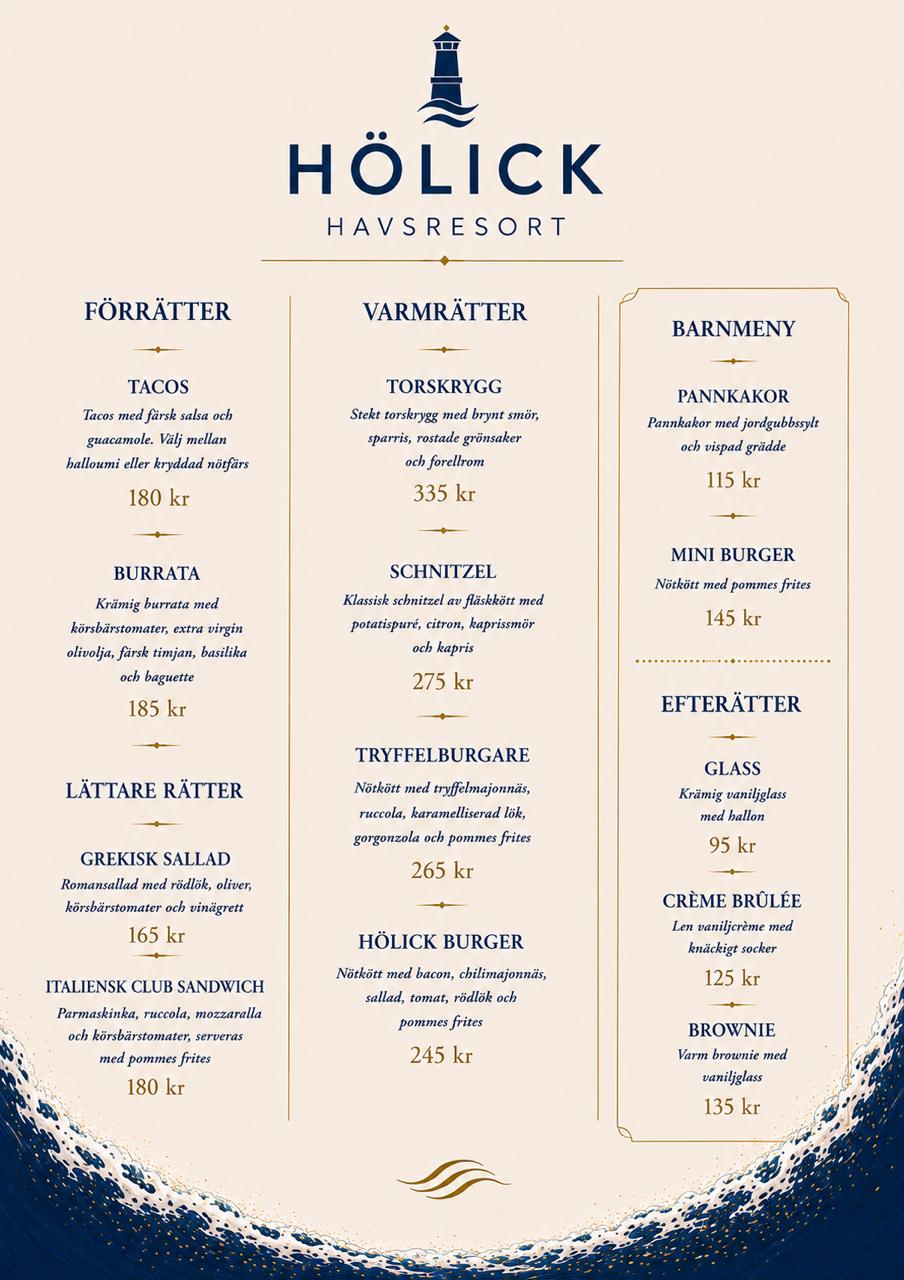 HÖLICK
HAVSRESORT

FÖRRÄTTER

TACOS
Tacos med färsk salsa och guacamole. Välj mellan halloumi eller kryddad nötfärs
180 kr

BURRATA
Krämig burrata med körsbärstomater, extra virgin olivolja, färsk timjan, basilika och baguette
185 kr

LÄTTARE RÄTTER

GREKISK SALLAD
Romansallad med rödlök, oliver, körsbärstomater och vinägrett
165 kr

ITALIENSK CLUB SANDWICH
Parmaskinka, ruccola, mozzaralla och körsbärstomater, serveras med pommes frites
180 kr

VARMRÄTTER

TORSKRYGG
Stekt torskrygg med brynt smör, sparris, rostade grönsaker och forellrom
335 kr

SCHNITZEL
Klassisk schnitzel av fläskkött med potatispuré, citron, kaprissmör och kapris
275 kr

TRYFFELBURGARE
Nötkött med tryffelmajonnäs, ruccola, karamelliserad lök, gorgonzola och pommes frites
265 kr

HÖLICK BURGER
Nötkött med bacon, chilimajonnäs, sallad, tomat, rödlök och pommes frites
245 kr

BARNMENY

PANNKAKOR
Pannkakor med jordgubbssylt och vispad grädde
115 kr

MINI BURGER
Nötkött med pommes frites
145 kr

EFTERÄTTER

GLASS
Krämig vaniljglass med hallon
95 kr

CRÈME BRÛLÉE
Len vaniljcrème med knäckigt socker
125 kr

BROWNIE
Varm brownie med vaniljglass
135 kr